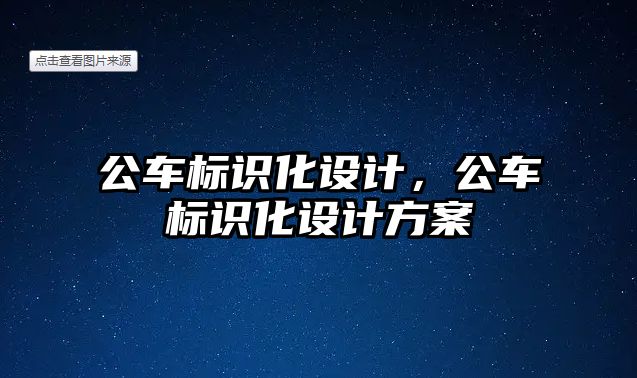 点击查看图片来源

公车标识化设计，公车标识化设计方案